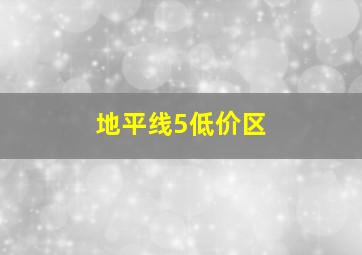 地平线5低价区